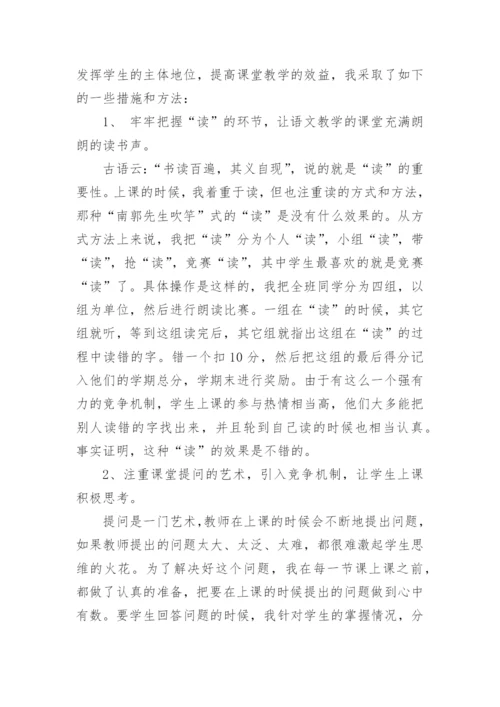 发挥学生的主体地位，提高课堂教学的效益，我采取了如下的一些措施和方法：

1、 牢牢把握“读”的环节，让语文教学的课堂充满朗朗的读书声。

古语云：“书读百遍，其义自现”，说的就是“读”的重要性。上课的时候，我着重于读，但也注重读的方式和方法，那种“南郭先生吹竽”式的“读”是没有什么效果的。从方式方法上来说，我把“读”分为个人“读”，小组“读”，带“读”，抢“读”，竞赛“读”，其中学生最喜欢的就是竞赛“读”了。具体操作是这样的，我把全班同学分为四组，以组为单位，然后进行朗读比赛。一组在“读”的时候，其它组就听，等到这组读完后，其它组就指出这组在“读”的过程中读错的字。错一个扣10分，然后把这组的最后得分记入他们的学期总分，学期末进行奖励。由于有这么一个强有力的竞争机制，学生上课的参与热情相当高，他们大多能把别人读错的字找出来，并且轮到自己读的时候也相当认真。事实证明，这种“读”的效果是不错的。

2、注重课堂提问的艺术，引入竞争机制，让学生上课积极思考。

提问是一门艺术，教师在上课的时候会不断地提出问题，如果教师提出的问题太大、太泛、太难，都很难激起学生思维的火花。为了解决好这个问题，我在每一节课上课之前，都做了认真的准备，把要在上课的时候提出的问题做到心中有数。要学生回答问题的时候，我针对学生的掌握情况，分